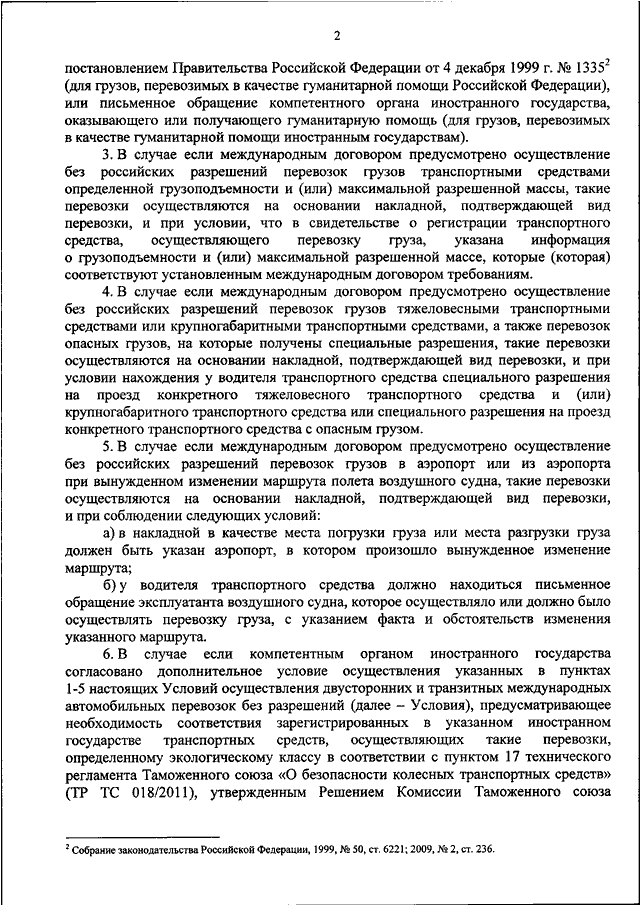 2

постановлением Правительства Российской Федерации от 4 декабря 1999 г. № 1335$^2$ (для грузов, перевозимых в качестве гуманитарной помощи Российской Федерации), или письменное обращение компетентного органа иностранного государства, оказывающего или получающего гуманитарную помощь (для грузов, перевозимых в качестве гуманитарной помощи иностранным государствам).

3. В случае если международным договором предусмотрено осуществление без российских разрешений перевозок грузов транспортными средствами определенной грузоподъемности и (или) максимальной разрешенной массы, такие перевозки осуществляются на основании накладной, подтверждающей вид перевозки, и при условии, что в свидетельстве о регистрации транспортного средства, осуществляющего перевозку груза, указана информация о грузоподъемности и (или) максимальной разрешенной массе, которые (которая) соответствуют установленным международным договором требованиям.

4. В случае если международным договором предусмотрено осуществление без российских разрешений перевозок грузов тяжеловесными транспортными средствами или крупногабаритными транспортными средствами, а также перевозок опасных грузов, на которые получены специальные разрешения, такие перевозки осуществляются на основании накладной, подтверждающей вид перевозки, и при условии нахождения у водителя транспортного средства специального разрешения на проезд конкретного тяжеловесного транспортного средства и (или) крупногабаритного транспортного средства или специального разрешения на проезд конкретного транспортного средства с опасным грузом.

5. В случае если международным договором предусмотрено осуществление без российских разрешений перевозок грузов в аэропорт или из аэропорта при вынужденном изменении маршрута полета воздушного судна, такие перевозки осуществляются на основании накладной, подтверждающей вид перевозки, и при соблюдении следующих условий:

а) в накладной в качестве места погрузки груза или места разгрузки груза должен быть указан аэропорт, в котором произошло вынужденное изменение маршрута;

б) у водителя транспортного средства должно находиться письменное обращение эксплуатанта воздушного судна, которое осуществляло или должно было осуществлять перевозку груза, с указанием факта и обстоятельств изменения указанного маршрута.

6. В случае если компетентным органом иностранного государства согласовано дополнительное условие осуществления указанных в пунктах 1-5 настоящих Условий осуществления двусторонних и транзитных международных автомобильных перевозок без разрешений (далее – Условия), предусматривающее необходимость соответствия зарегистрированных в указанном иностранном государстве транспортных средств, осуществляющих такие перевозки, определенному экологическому классу в соответствии с пунктом 17 технического регламента Таможенного союза «О безопасности колесных транспортных средств» (ТР ТС 018/2011), утвержденным Решением Комиссии Таможенного союза

$^2$ Собрание законодательства Российской Федерации, 1999, № 50, ст. 6221; 2009, № 2, ст. 236.